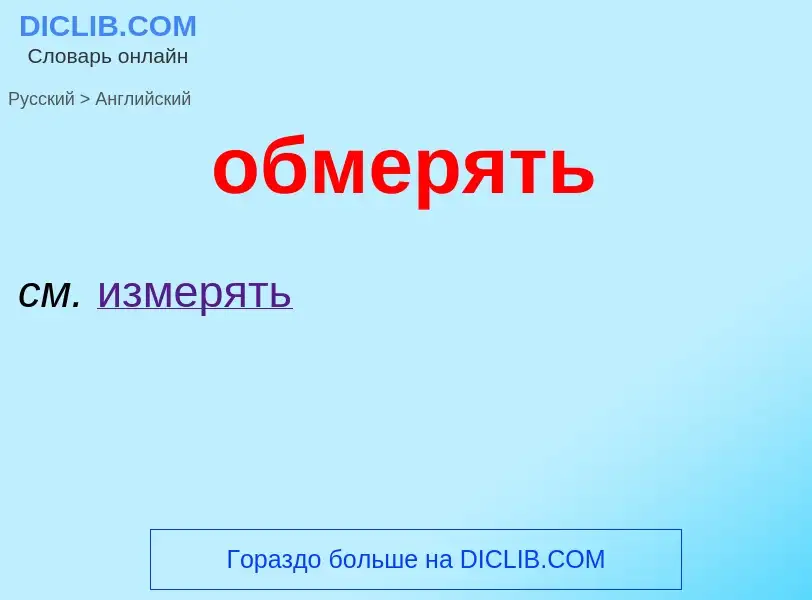 DICLIB.COM
Словарь онлайн

Русский > Английский

обмерять

см. измерять

Гораздо больше на DICLIB.COM